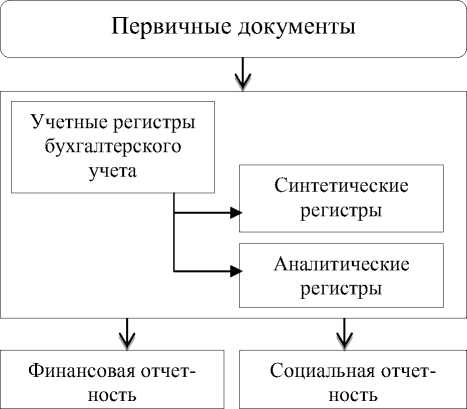 Первичные документы

Учетные регистры бухгалтерского учета

Синтетические регистры

Аналитические регистры

Финансовая отчетность

Социальная отчетность